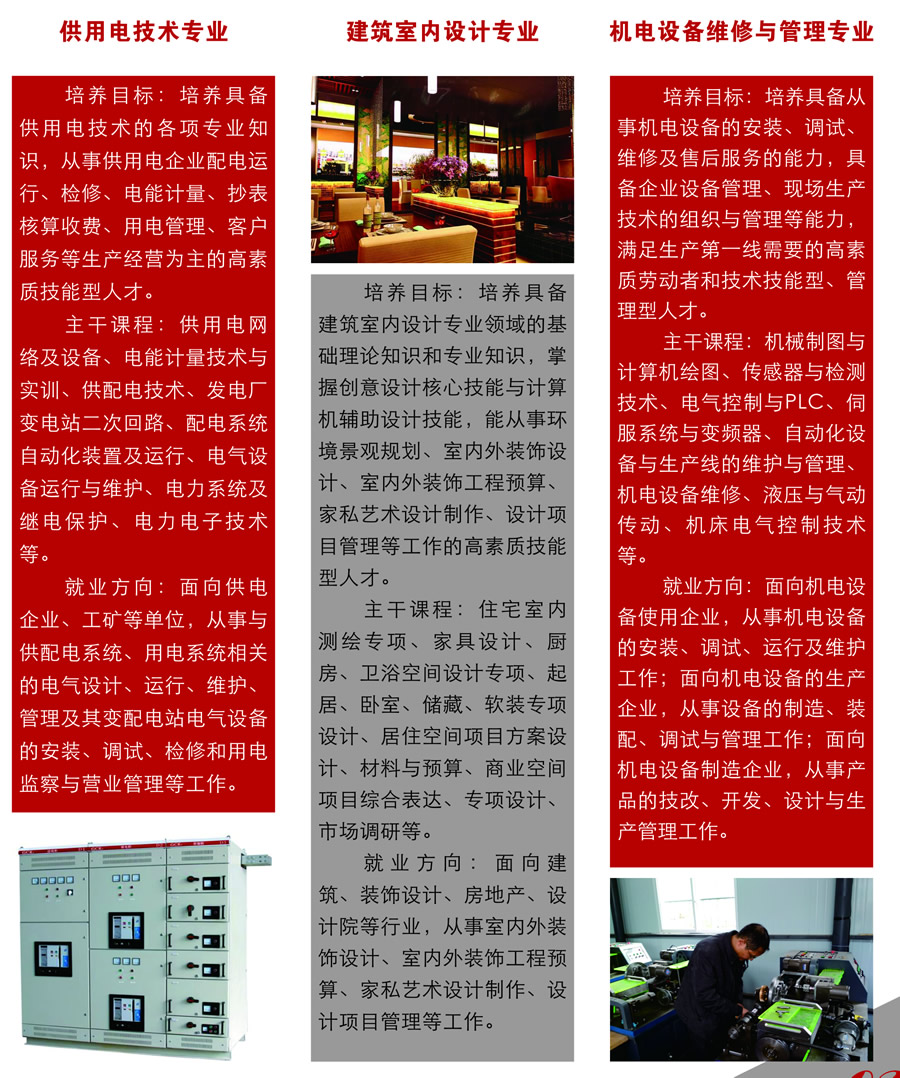 供用电技术专业

培养目标：培养具备供用电技术的各项专业知识，从事供用电企业配电运行、检修、电能计量、抄表核算收费、用电管理、客户服务等生产经营为主的高素质技能型人才。

主干课程：供用电网络及设备、电能计量技术与实训、供配电技术、发电厂变电站二次回路、配电系统自动化装置及运行、电气设备运行与维护、电力系统及继电保护、电力电子技术等。

就业方向：面向供电企业、工矿等单位，从事与供配电系统、用电系统相关的电气设计、运行、维护、管理及其变配电站电气设备的安装、调试、检修和用电监察与营业管理等工作。

建筑室内设计专业

培养目标：培养具备建筑室内设计专业领域的基础理论知识和专业知识，掌握创意设计核心技能与计算机辅助设计技能，能从事环境景观规划、室内外装饰设计、室内外装饰工程预算、家私艺术设计制作、设计项目管理等工作的高素质技能型人才。

主干课程：住宅室内测绘专项、家具设计、厨房、卫浴空间设计专项、起居、卧室、储藏、软装专项设计、居住空间项目方案设计、材料与预算、商业空间项目综合表达、专项设计、市场调研等。

就业方向：面向建筑、装饰设计、房地产、设计院等行业，从事室内外装饰设计、室内外装饰工程预算、家私艺术设计制作、设计项目管理等工作。

机电设备维修与管理专业

培养目标：培养具备从事机电设备的安装、调试、维修及售后服务的能力，具备企业设备管理、现场生产技术的组织与管理等能力，满足生产第一线需要的高素质劳动者和技术技能型、管理型人才。

主干课程：机械制图与计算机绘图、传感器与检测技术、电气控制与PLC、伺服系统与变频器、自动化设备与生产线的维护与管理、机电设备维修、液压与气动传动、机床电气控制技术等。

就业方向：面向机电设备使用企业，从事机电设备的安装、调试、运行及维护工作；面向机电设备的生产企业，从事设备的制造、装配、调试与管理工作；面向机电设备制造企业，从事产品的技改、开发、设计与生产管理工作。